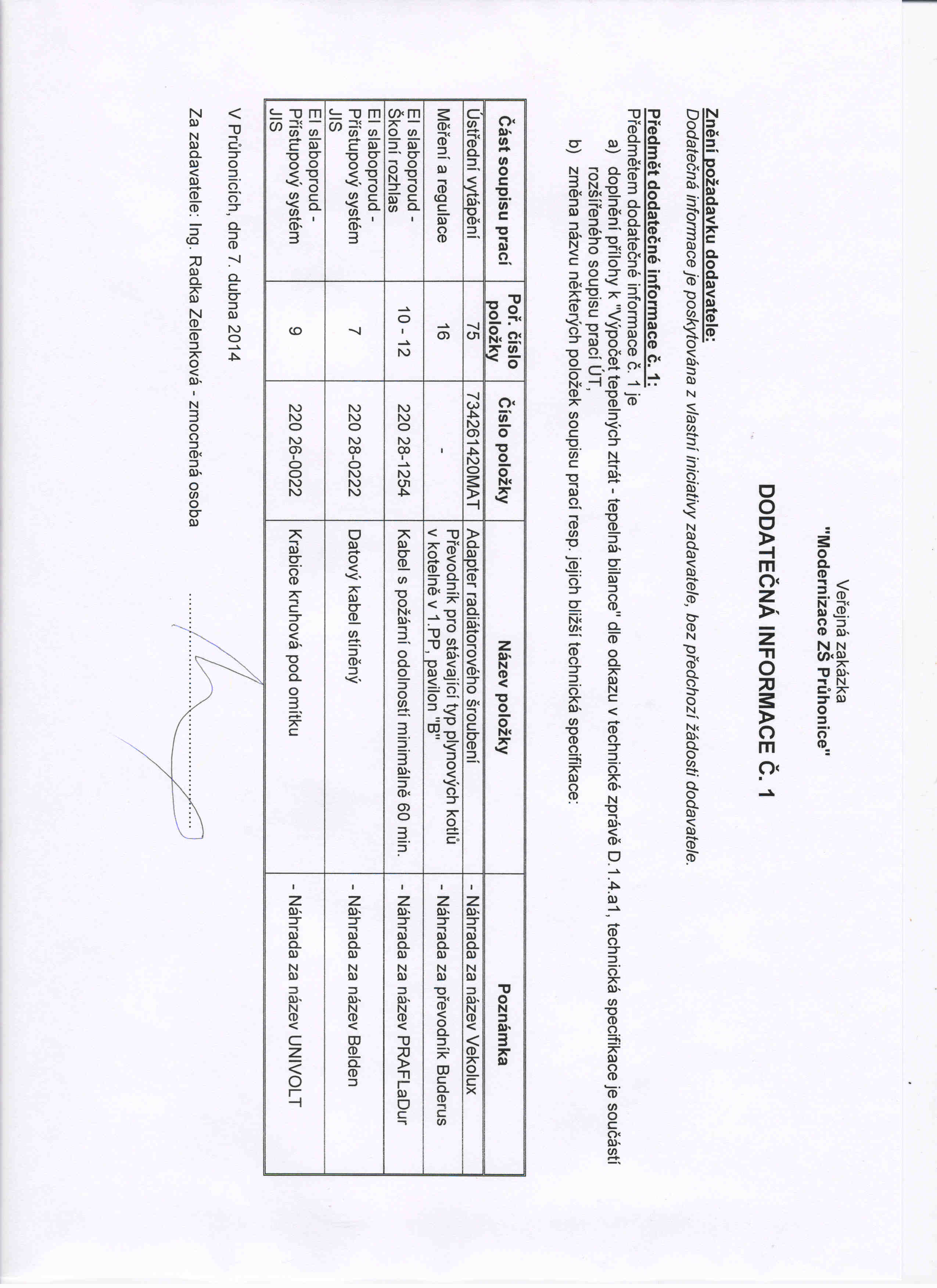 Veřejná zakázka
"Modernizace ZŠ Průhonice"

DODATEČNÁ INFORMACE Č. 1

Znění požadavku dodavatele:
Dodatečná informace je poskytována z vlastní iniciativy zadavatele, bez předchozí žádosti dodavatele.

Předmět dodatečné informace č. 1:
Předmětem dodatečné informace č. 1 je
a) doplnění přílohy k "Výpočet tepelných ztrát - tepelná bilance" dle odkazu v technické zprávě D.1.4.a1, technická specifikace je součástí rozšířeného soupisu prací ÚT,
b) změna názvu některých položek soupisu prací resp. jejich bližší technická specifikace:

| Část soupisu prací | Poř. číslo položky | Číslo položky | Název položky | Poznámka |
|---|---|---|---|---|
| Ústřední vytápění | 75 | 734261420MAT | Adapter radiátorového šroubení | - Náhrada za název Vekolux |
| Měření a regulace | 16 | - | Převodník pro stávající typ plynových kotlů v kotelně v 1.PP, pavilon "B" | - Náhrada za převodník Buderus |
| El slaboproud - Školní rozhlas | 10 - 12 | 220 28-1254 | Kabel s požární odolností minimálně 60 min. | - Náhrada za název PRAFLaDur |
| El slaboproud - Přístupový systém JIS | 7 | 220 28-0222 | Datový kabel stíněný | - Náhrada za název Belden |
| El slaboproud - Přístupový systém JIS | 9 | 220 26-0022 | Krabice kruhová pod omítku | - Náhrada za název UNIVOLT |

V Průhonicích, dne 7. dubna 2014

Za zadavatele: Ing. Radka Zelenková - zmocněná osoba